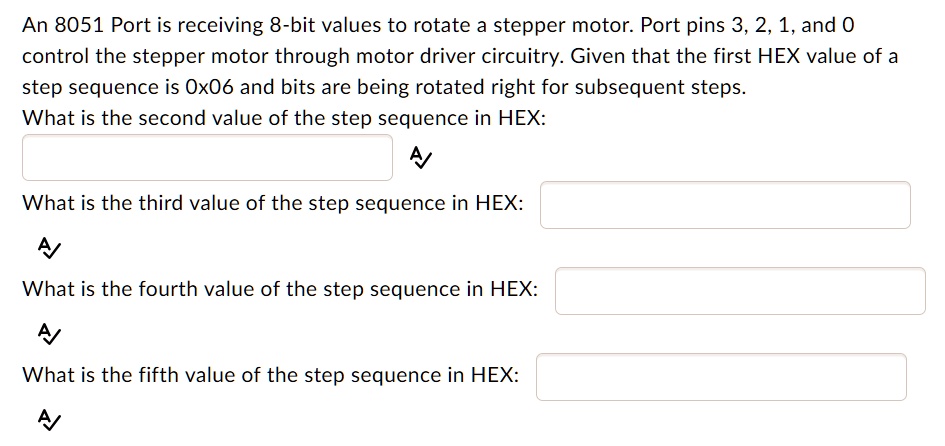 An 8051 Port is receiving 8-bit values to rotate a stepper motor. Port pins 3, 2, 1, and 0 control the stepper motor through motor driver circuitry. Given that the first HEX value of a step sequence is 0x06 and bits are being rotated right for subsequent steps.
What is the second value of the step sequence in HEX:

What is the third value of the step sequence in HEX:

What is the fourth value of the step sequence in HEX:

What is the fifth value of the step sequence in HEX: